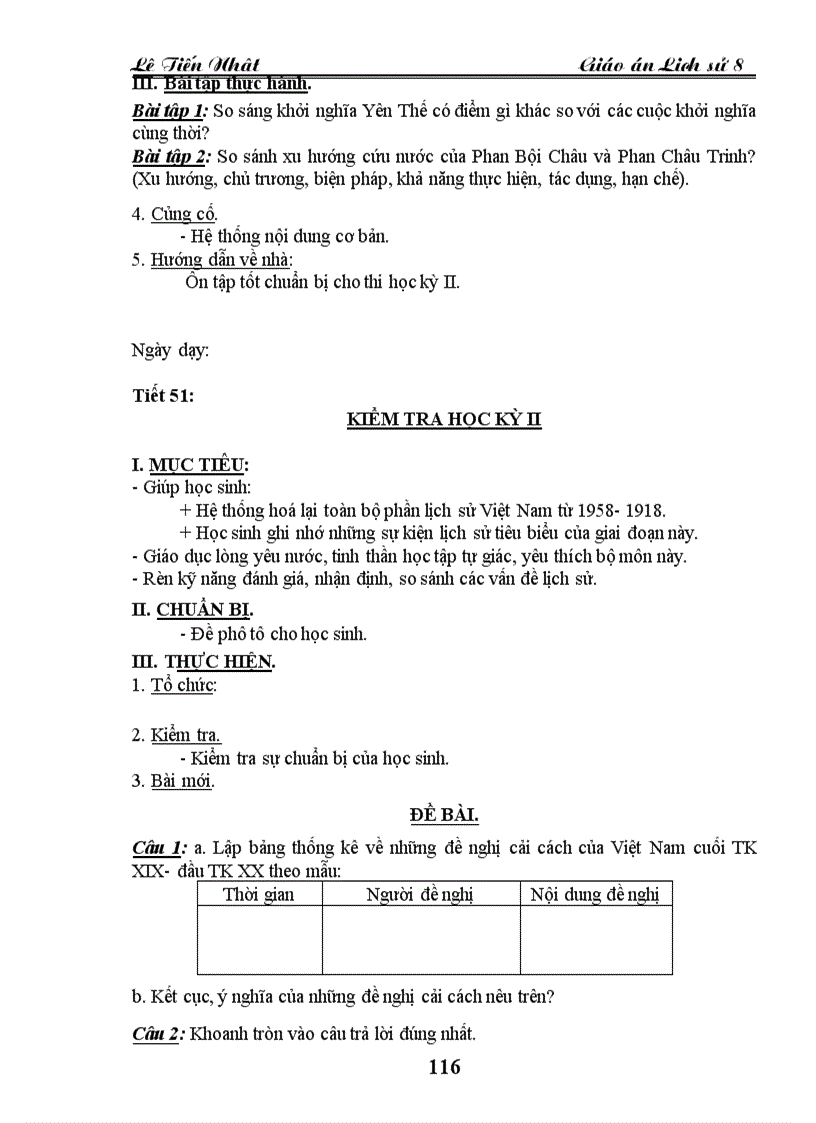 Lê Tiến Nhật Giáo án Lịch sử 8

III. Bài tập thực hành.

Bài tập 1: So sáng khởi nghĩa Yên Thế có điểm gì khác so với các cuộc khởi nghĩa cùng thời?

Bài tập 2: So sánh xu hướng cứu nước của Phan Bội Châu và Phan Châu Trinh? (Xu hướng, chủ trương, biện pháp, khả năng thực hiện, tác dụng, hạn chế).

4. Củng cố.
- Hệ thống nội dung cơ bản.

5. Hướng dẫn về nhà:
Ôn tập tốt chuẩn bị cho thi học kỳ II.

Ngày dạy:

Tiết 51:

KIỂM TRA HỌC KỲ II

I. MỤC TIÊU:
- Giúp học sinh:
+ Hệ thống hoá lại toàn bộ phần lịch sử Việt Nam từ 1958- 1918.
+ Học sinh ghi nhớ những sự kiện lịch sử tiêu biểu của giai đoạn này.
- Giáo dục lòng yêu nước, tinh thần học tập tự giác, yêu thích bộ môn này.
- Rèn kỹ năng đánh giá, nhận định, so sánh các vấn đề lịch sử.

II. CHUẨN BỊ.
- Đề phô tô cho học sinh.

III. THỰC HIỆN.
1. Tổ chức:

2. Kiểm tra.
- Kiểm tra sự chuẩn bị của học sinh.
3. Bài mới.

ĐỀ BÀI.

Câu 1: a. Lập bảng thống kê về những đề nghị cải cách của Việt Nam cuối TK XIX- đầu TK XX theo mẫu:

| Thời gian | Người đề nghị | Nội dung đề nghị |
|---|---|---|
| | | |

b. Kết cục, ý nghĩa của những đề nghị cải cách nêu trên?

Câu 2: Khoanh tròn vào câu trả lời đúng nhất.

116